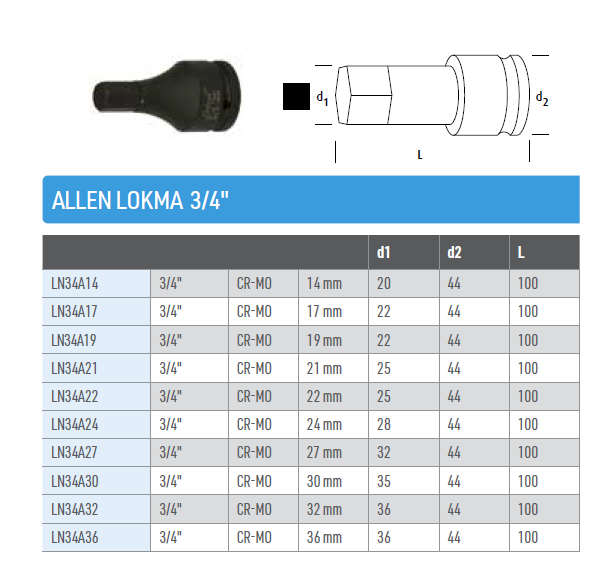 $d_1$

$d_2$

L

ALLEN LOKMA 3/4"

| | | | | d1 | d2 | L |
|---|---|---|---|---|---|---|
| LN34A14 | 3/4" | CR-MO | 14 mm | 20 | 44 | 100 |
| LN34A17 | 3/4" | CR-MO | 17 mm | 22 | 44 | 100 |
| LN34A19 | 3/4" | CR-MO | 19 mm | 22 | 44 | 100 |
| LN34A21 | 3/4" | CR-MO | 21 mm | 25 | 44 | 100 |
| LN34A22 | 3/4" | CR-MO | 22 mm | 25 | 44 | 100 |
| LN34A24 | 3/4" | CR-MO | 24 mm | 28 | 44 | 100 |
| LN34A27 | 3/4" | CR-MO | 27 mm | 32 | 44 | 100 |
| LN34A30 | 3/4" | CR-MO | 30 mm | 35 | 44 | 100 |
| LN34A32 | 3/4" | CR-MO | 32 mm | 36 | 44 | 100 |
| LN34A36 | 3/4" | CR-MO | 36 mm | 36 | 44 | 100 |